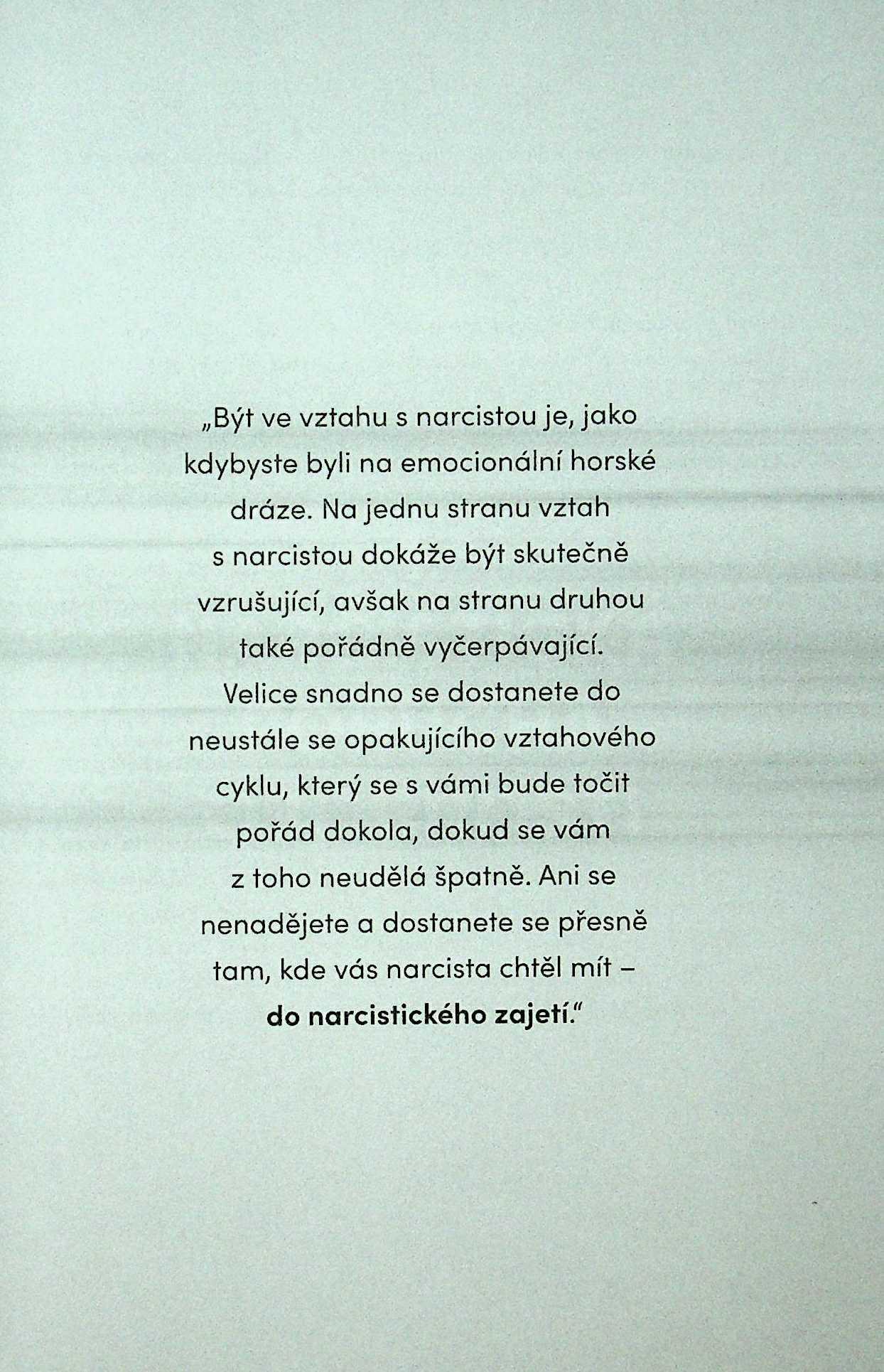 „Být ve vztahu s narcistou je, jako kdybyste byli na emocionální horské dráze. Na jednu stranu vztah s narcistou dokáže být skutečně vzrušující, avšak na stranu druhou také pořádně vyčerpávající. Velice snadno se dostanete do neustále se opakujícího vztahového cyklu, který se s vámi bude točit pořád dokola, dokud se vám z toho neudělá špatně. Ani se nenadějete a dostanete se přesně tam, kde vás narcista chtěl mít – do narcistického zajetí.“